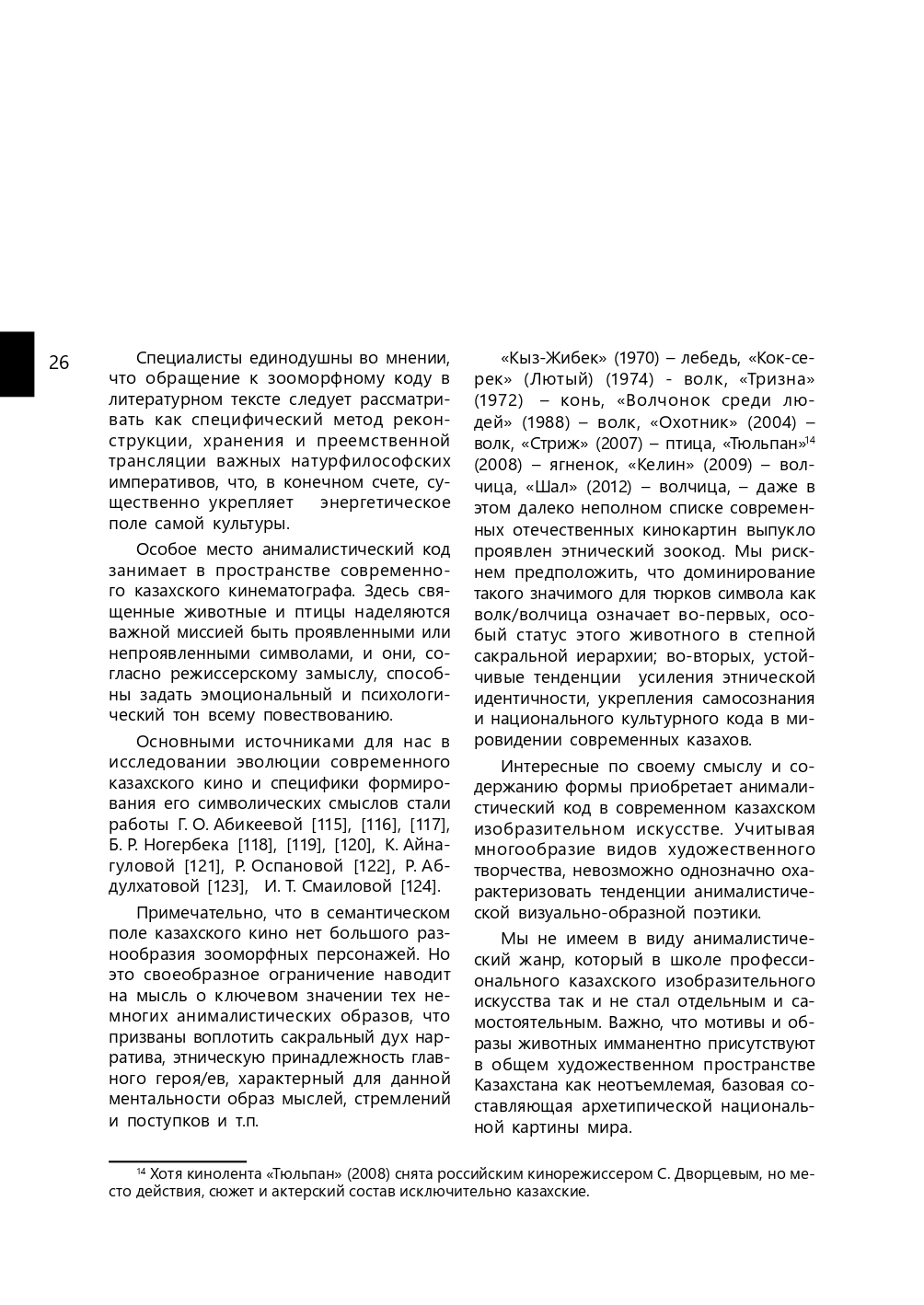 26

Специалисты единодушны во мнении, что обращение к зооморфному коду в литературном тексте следует рассматривать как специфический метод реконструкции, хранения и преемственной трансляции важных натурфилософских императивов, что, в конечном счете, существенно укрепляет энергетическое поле самой культуры.

Особое место анималистический код занимает в пространстве современного казахского кинематографа. Здесь священные животные и птицы наделяются важной миссией быть проявленными или непроявленными символами, и они, согласно режиссерскому замыслу, способны задать эмоциональный и психологический тон всему повествованию.

Основными источниками для нас в исследовании эволюции современного казахского кино и специфики формирования его символических смыслов стали работы Г. О. Абикеевой [115], [116], [117], Б. Р. Ногербека [118], [119], [120], К. Айнагуловой [121], Р. Оспановой [122], Р. Абдулхатовой [123], И. Т. Смаиловой [124].

Примечательно, что в семантическом поле казахского кино нет большого разнообразия зооморфных персонажей. Но это своеобразное ограничение наводит на мысль о ключевом значении тех немногих анималистических образов, что призваны воплотить сакральный дух нарратива, этническую принадлежность главного героя/ев, характерный для данной ментальности образ мыслей, стремлений и поступков и т.п.

«Кыз-Жибек» (1970) – лебедь, «Кок-серек» (Лютый) (1974) - волк, «Тризна» (1972) – конь, «Волчонок среди людей» (1988) – волк, «Охотник» (2004) – волк, «Стриж» (2007) – птица, «Тюльпан»$^{14}$ (2008) – ягненок, «Келин» (2009) – волчица, «Шал» (2012) – волчица, – даже в этом далеко неполном списке современных отечественных кинокартин выпукло проявлен этнический зоокод. Мы рискнем предположить, что доминирование такого значимого для тюрков символа как волк/волчица означает во-первых, особый статус этого животного в степной сакральной иерархии; во-вторых, устойчивые тенденции усиления этнической идентичности, укрепления самосознания и национального культурного кода в мировидении современных казахов.

Интересные по своему смыслу и содержанию формы приобретает анималистический код в современном казахском изобразительном искусстве. Учитывая многообразие видов художественного творчества, невозможно однозначно охарактеризовать тенденции анималистической визуально-образной поэтики.

Мы не имеем в виду анималистический жанр, который в школе профессионального казахского изобразительного искусства так и не стал отдельным и самостоятельным. Важно, что мотивы и образы животных имманентно присутствуют в общем художественном пространстве Казахстана как неотъемлемая, базовая составляющая архетипической национальной картины мира.

$^{14}$ Хотя кинолента «Тюльпан» (2008) снята российским кинорежиссером С. Дворцевым, но место действия, сюжет и актерский состав исключительно казахские.